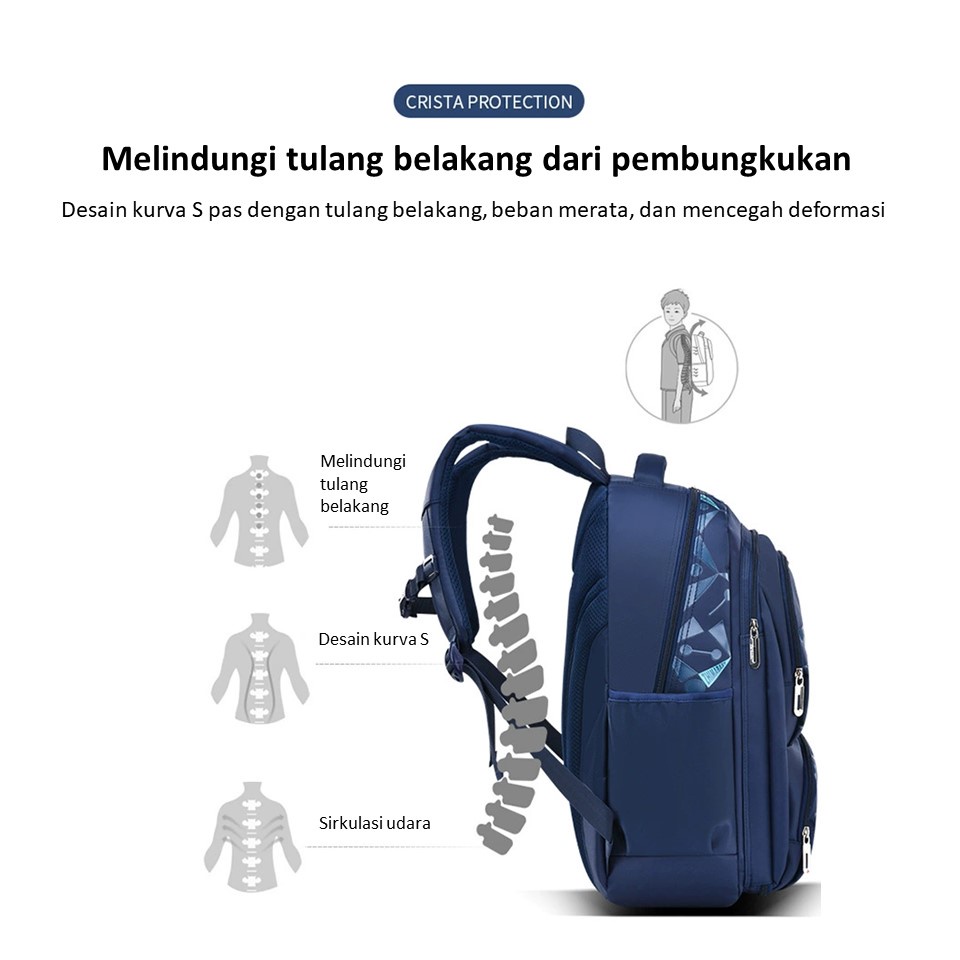 CRISTA PROTECTION

Melindungi tulang belakang dari pembungkukan

Desain kurva S pas dengan tulang belakang, beban merata, dan mencegah deformasi

Melindungi tulang belakang

Desain kurva S

Sirkulasi udara